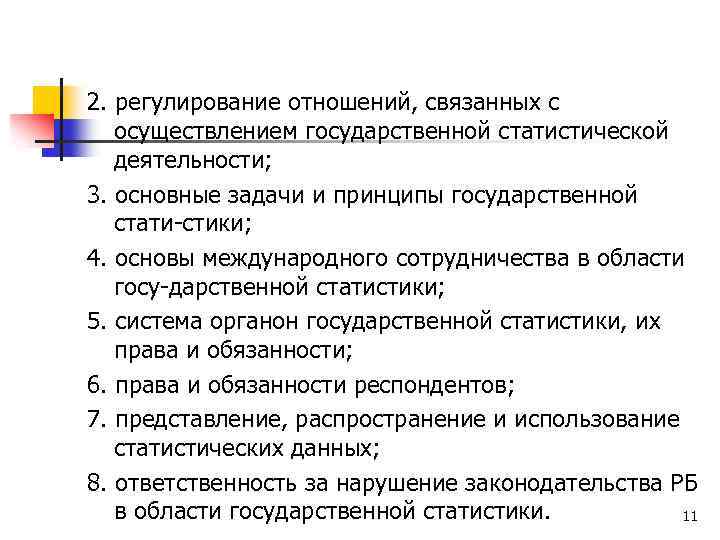 2. регулирование отношений, связанных с осуществлением государственной статистической деятельности;

3. основные задачи и принципы государственной стати-стики;

4. основы международного сотрудничества в области госу-дарственной статистики;

5. система органон государственной статистики, их права и обязанности;

6. права и обязанности респондентов;

7. представление, распространение и использование статистических данных;

8. ответственность за нарушение законодательства РБ в области государственной статистики.

11